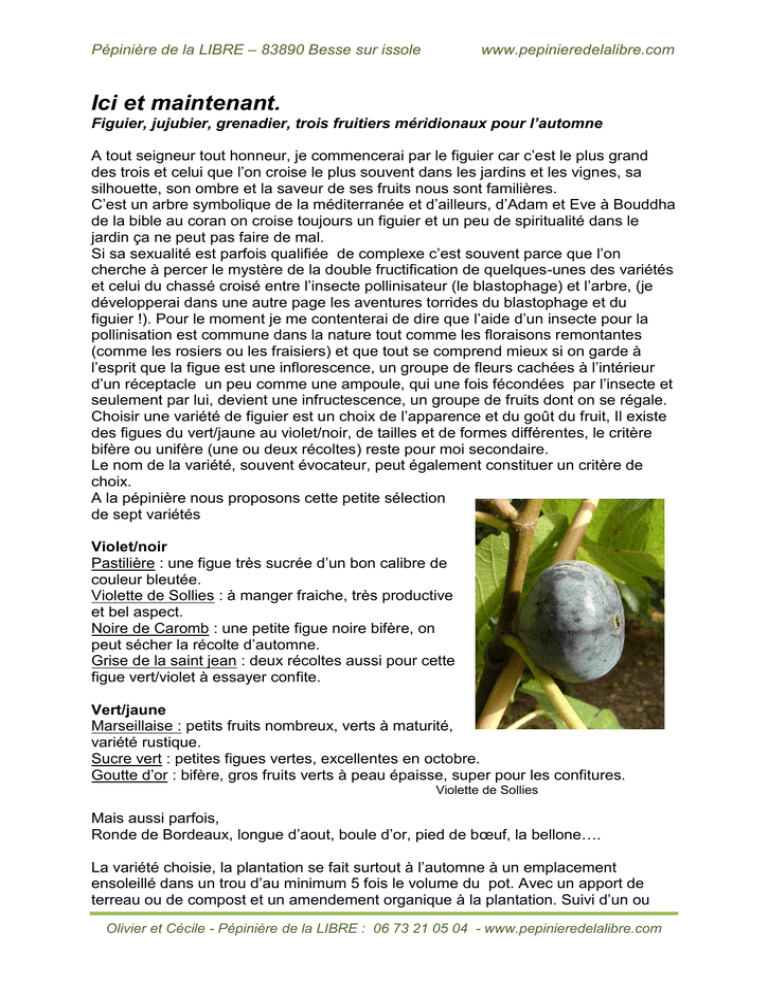 Pépinière de la LIBRE – 83890 Besse sur issole

www.pepinieredelalibre.com

Ici et maintenant.

Figuier, jujubier, grenadier, trois fruitiers méridionaux pour l'automne

A tout seigneur tout honneur, je commencerai par le figuier car c'est le plus grand des trois et celui que l'on croise le plus souvent dans les jardins et les vignes, sa silhouette, son ombre et la saveur de ses fruits nous sont familières.
C'est un arbre symbolique de la méditerranée et d'ailleurs, d'Adam et Eve à Bouddha de la bible au coran on croise toujours un figuier et un peu de spiritualité dans le jardin ça ne peut pas faire de mal.
Si sa sexualité est parfois qualifiée de complexe c'est souvent parce que l'on cherche à percer le mystère de la double fructification de quelques-unes des variétés et celui du chassé croisé entre l'insecte pollinisateur (le blastophage) et l'arbre, (je développerai dans une autre page les aventures torrides du blastophage et du figuier !). Pour le moment je me contenterai de dire que l'aide d'un insecte pour la pollinisation est commune dans la nature tout comme les floraisons remontantes (comme les rosiers ou les fraisiers) et que tout se comprend mieux si on garde à l'esprit que la figue est une inflorescence, un groupe de fleurs cachées à l'intérieur d'un réceptacle un peu comme une ampoule, qui une fois fécondées par l'insecte et seulement par lui, devient une infructescence, un groupe de fruits dont on se régale.
Choisir une variété de figuier est un choix de l'apparence et du goût du fruit, Il existe des figues du vert/jaune au violet/noir, de tailles et de formes différentes, le critère bifère ou unifère (une ou deux récoltes) reste pour moi secondaire.
Le nom de la variété, souvent évocateur, peut également constituer un critère de choix.
A la pépinière nous proposons cette petite sélection de sept variétés

Violet/noir
Pastilière : une figue très sucrée d'un bon calibre de couleur bleutée.
Violette de Sollies : à manger fraiche, très productive et bel aspect.
Noire de Caromb : une petite figue noire bifère, on peut sécher la récolte d'automne.
Grise de la saint jean : deux récoltes aussi pour cette figue vert/violet à essayer confite.

Vert/jaune
Marseillaise : petits fruits nombreux, verts à maturité, variété rustique.
Sucre vert : petites figues vertes, excellentes en octobre.
Goutte d'or : bifère, gros fruits verts à peau épaisse, super pour les confitures.

Violette de Sollies

Mais aussi parfois,
Ronde de Bordeaux, longue d'aout, boule d'or, pied de bœuf, la bellone….

La variété choisie, la plantation se fait surtout à l'automne à un emplacement ensoleillé dans un trou d'au minimum 5 fois le volume du pot. Avec un apport de terreau ou de compost et un amendement organique à la plantation. Suivi d'un ou

Olivier et Cécile - Pépinière de la LIBRE : 06 73 21 05 04 - www.pepinieredelalibre.com